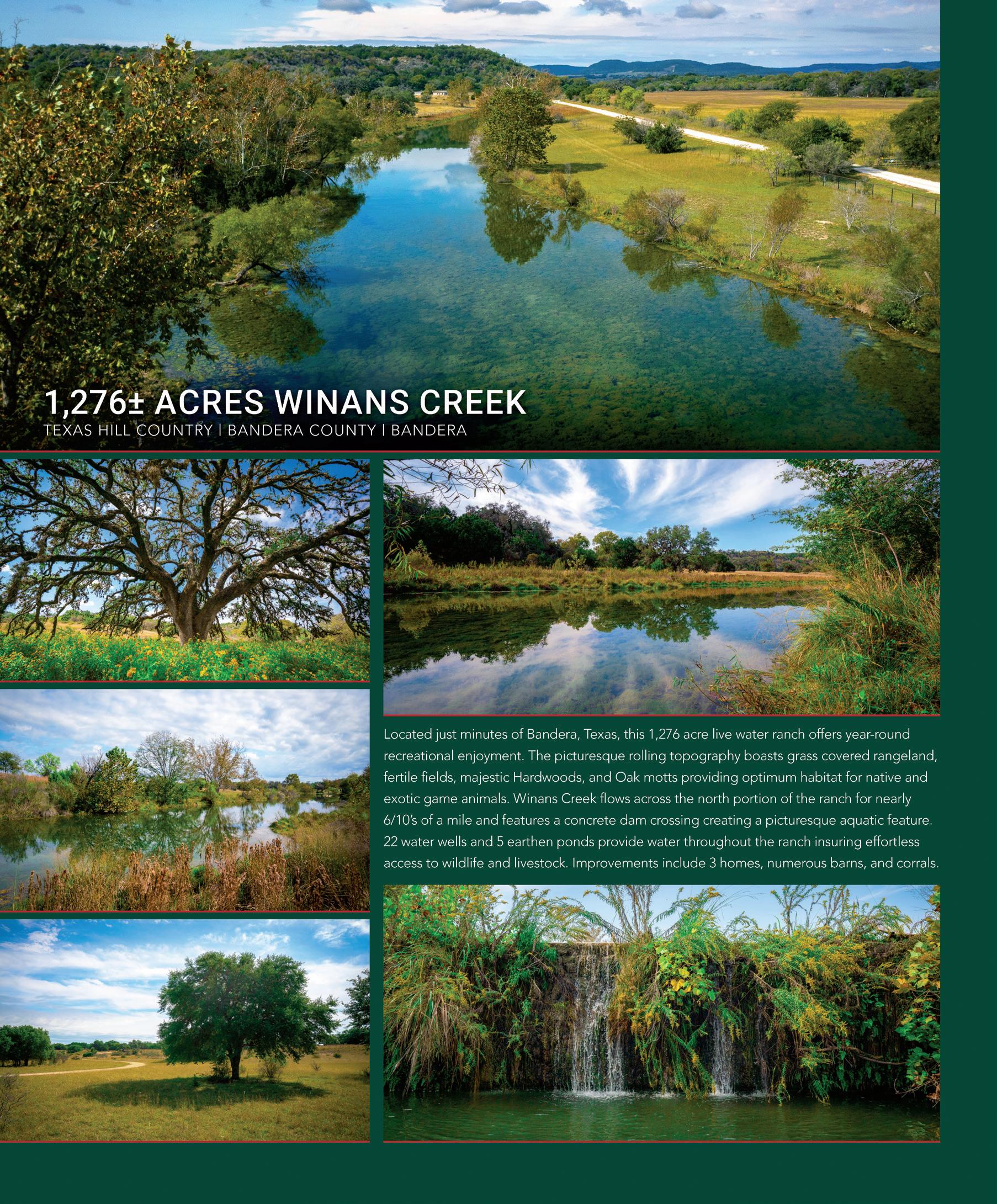 1,276± ACRES WINANS CREEK
TEXAS HILL COUNTRY | BANDERA COUNTY | BANDERA

Located just minutes of Bandera, Texas, this 1,276 acre live water ranch offers year-round recreational enjoyment. The picturesque rolling topography boasts grass covered rangeland, fertile fields, majestic Hardwoods, and Oak motts providing optimum habitat for native and exotic game animals. Winans Creek flows across the north portion of the ranch for nearly 6/10's of a mile and features a concrete dam crossing creating a picturesque aquatic feature. 22 water wells and 5 earthen ponds provide water throughout the ranch insuring effortless access to wildlife and livestock. Improvements include 3 homes, numerous barns, and corrals.